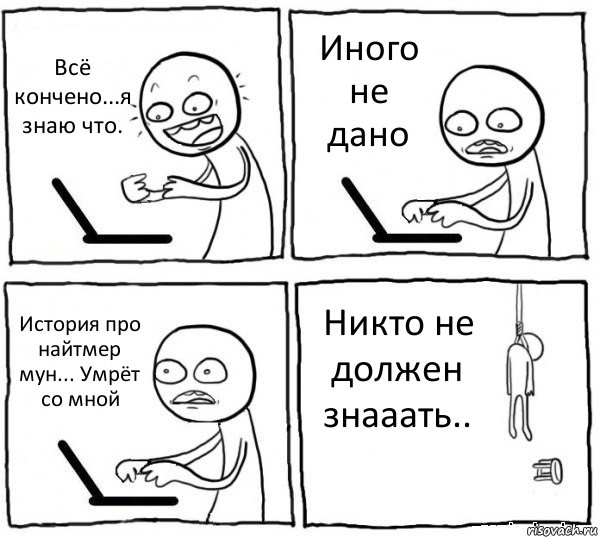 Всё кончено...я знаю что.

Иного не дано

История про найтмер мун... Умрёт со мной

Никто не должен знааать..

risovach.ru